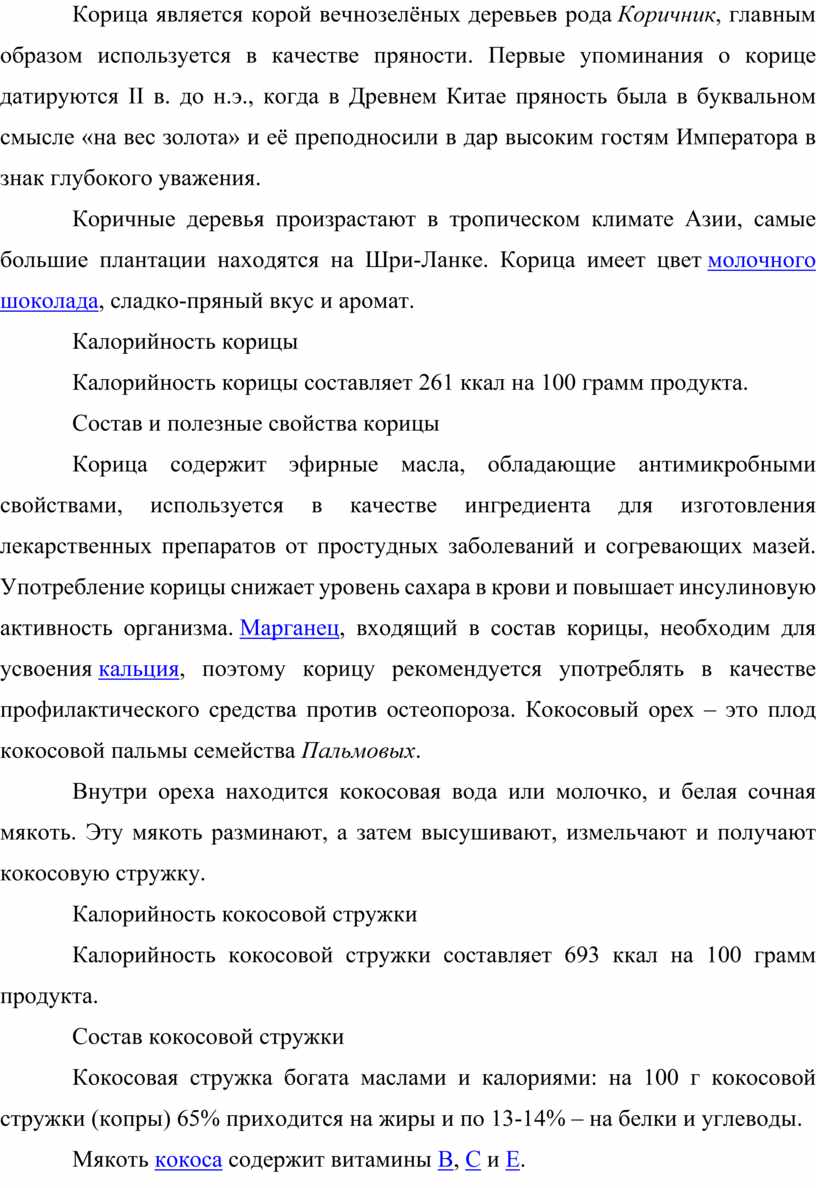 Корица является корой вечнозелёных деревьев рода Коричник, главным образом используется в качестве пряности. Первые упоминания о корице датируются II в. до н.э., когда в Древнем Китае пряность была в буквальном смысле «на вес золота» и её преподносили в дар высоким гостям Императора в знак глубокого уважения.

Коричные деревья произрастают в тропическом климате Азии, самые большие плантации находятся на Шри-Ланке. Корица имеет цвет молочного шоколада, сладко-пряный вкус и аромат.

Калорийность корицы

Калорийность корицы составляет 261 ккал на 100 грамм продукта.

Состав и полезные свойства корицы

Корица содержит эфирные масла, обладающие антимикробными свойствами, используется в качестве ингредиента для изготовления лекарственных препаратов от простудных заболеваний и согревающих мазей. Употребление корицы снижает уровень сахара в крови и повышает инсулиновую активность организма. Марганец, входящий в состав корицы, необходим для усвоения кальция, поэтому корицу рекомендуется употреблять в качестве профилактического средства против остеопороза. Кокосовый орех – это плод кокосовой пальмы семейства Пальмовых.

Внутри ореха находится кокосовая вода или молочко, и белая сочная мякоть. Эту мякоть разминают, а затем высушивают, измельчают и получают кокосовую стружку.

Калорийность кокосовой стружки

Калорийность кокосовой стружки составляет 693 ккал на 100 грамм продукта.

Состав кокосовой стружки

Кокосовая стружка богата маслами и калориями: на 100 г кокосовой стружки (копры) 65% приходится на жиры и по 13-14% – на белки и углеводы.

Мякоть кокоса содержит витамины B, C и E.